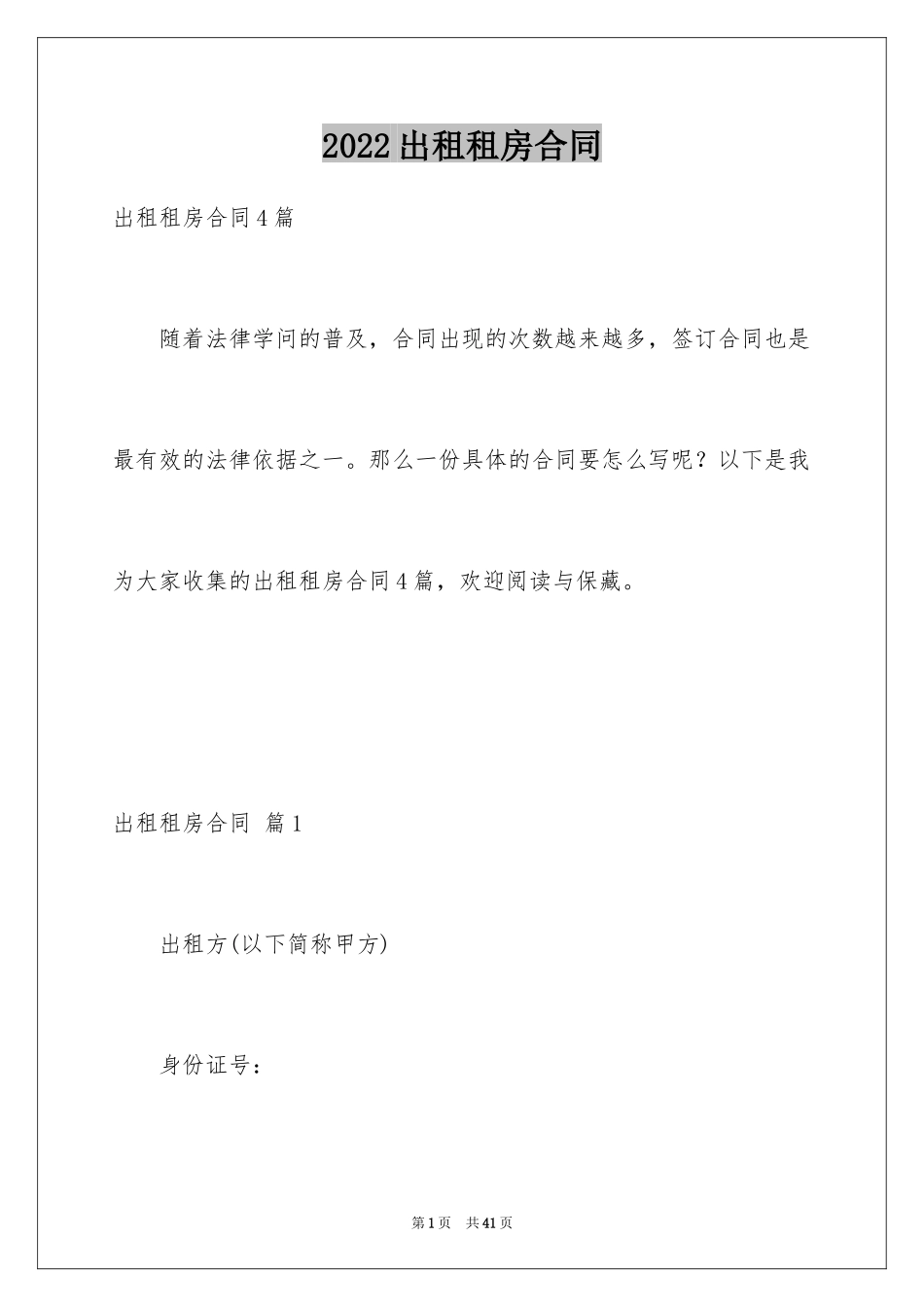 2022出租租房合同

出租租房合同4篇

随着法律学问的普及，合同出现的次数越来越多，签订合同也是最有效的法律依据之一。那么一份具体的合同要怎么写呢？以下是我为大家收集的出租租房合同4篇，欢迎阅读与保藏。

出租租房合同 篇1

出租方(以下简称甲方)

身份证号：

第1页 共41页